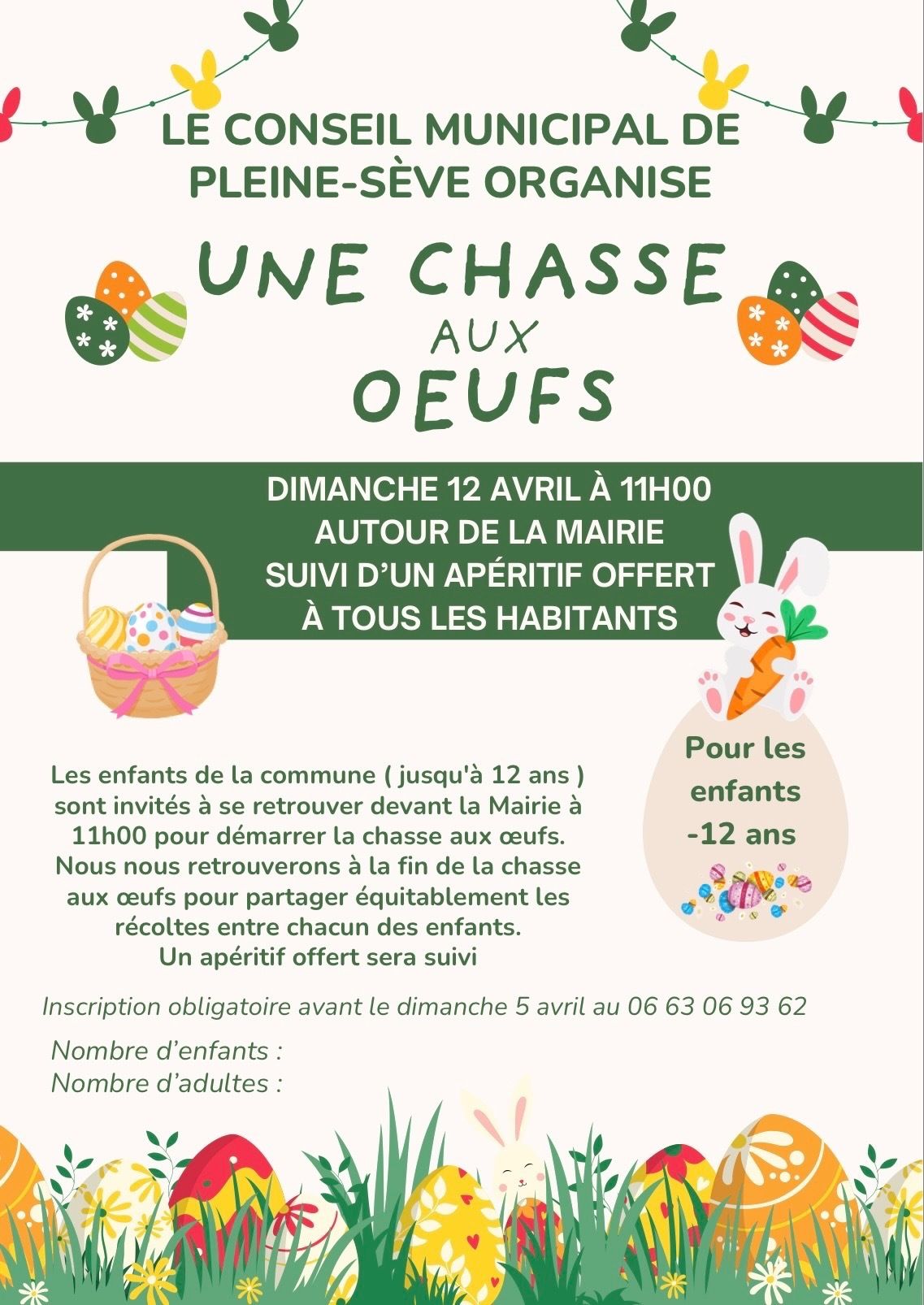 LE CONSEIL MUNICIPAL DE PLEINE-SÈVE ORGANISE

UNE CHASSE
AUX
OEUFS

DIMANCHE 12 AVRIL À 11H00
AUTOUR DE LA MAIRIE
SUIVI D'UN APÉRITIF OFFERT
À TOUS LES HABITANTS

Les enfants de la commune ( jusqu'à 12 ans ) sont invités à se retrouver devant la Mairie à 11h00 pour démarrer la chasse aux œufs. Nous nous retrouverons à la fin de la chasse aux œufs pour partager équitablement les récoltes entre chacun des enfants.
Un apéritif offert sera suivi

Pour les enfants -12 ans

Inscription obligatoire avant le dimanche 5 avril au 06 63 06 93 62

Nombre d'enfants :
Nombre d'adultes :